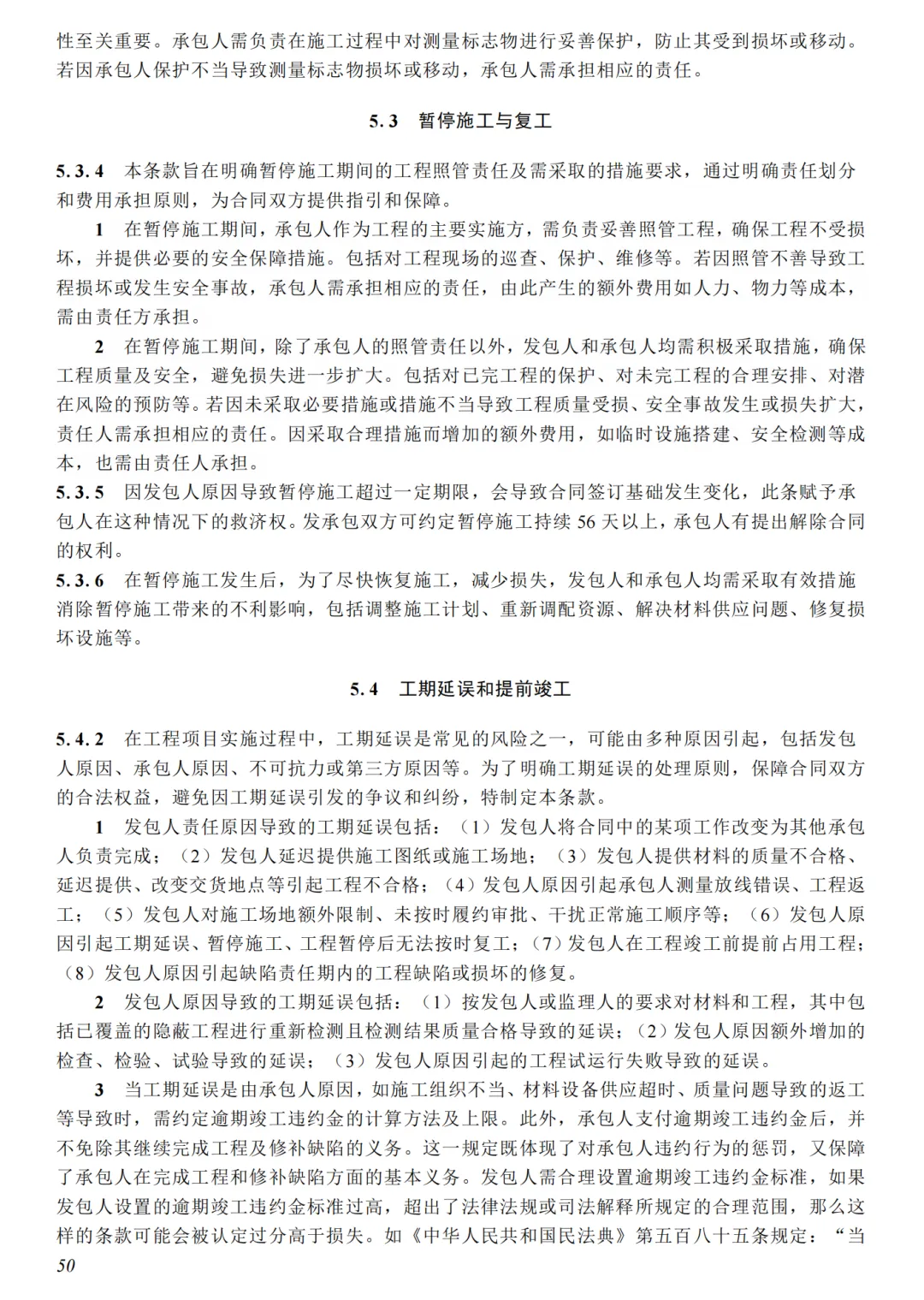 性至关重要。承包人需负责在施工过程中对测量标志物进行妥善保护，防止其受到损坏或移动。若因承包人保护不当导致测量标志物损坏或移动，承包人需承担相应的责任。

5.3 暂停施工与复工

5.3.4 本条款旨在明确暂停施工期间的工程照管责任及需采取的措施要求，通过明确责任划分和费用承担原则，为合同双方提供指引和保障。

1 在暂停施工期间，承包人作为工程的主要实施方，需负责妥善照管工程，确保工程不受损坏，并提供必要的安全保障措施。包括对工程现场的巡查、保护、维修等。若因照管不善导致工程损坏或发生安全事故，承包人需承担相应的责任，由此产生的额外费用如人力、物力等成本，需由责任方承担。

2 在暂停施工期间，除了承包人的照管责任以外，发包人和承包人均需积极采取措施，确保工程质量及安全，避免损失进一步扩大。包括对已完工程的保护、对未完工程的合理安排、对潜在风险的预防等。若因未采取必要措施或措施不当导致工程质量受损、安全事故发生或损失扩大，责任人需承担相应的责任。因采取合理措施而增加的额外费用，如临时设施搭建、安全检测等成本，也需由责任人承担。

5.3.5 因发包人原因导致暂停施工超过一定期限，会导致合同签订基础发生变化，此条赋予承包人在这种情况下的救济权。发承包双方可约定暂停施工持续 56 天以上，承包人有提出解除合同的权利。

5.3.6 在暂停施工发生后，为了尽快恢复施工，减少损失，发包人和承包人均需采取有效措施消除暂停施工带来的不利影响，包括调整施工计划、重新调配资源、解决材料供应问题、修复损坏设施等。

5.4 工期延误和提前竣工

5.4.2 在工程项目实施过程中，工期延误是常见的风险之一，可能由多种原因引起，包括发包人原因、承包人原因、不可抗力或第三方原因等。为了明确工期延误的处理原则，保障合同双方的合法权益，避免因工期延误引发的争议和纠纷，特制定本条款。

1 发包人责任原因导致的工期延误包括：（1）发包人将合同中的某项工作改变为其他承包人负责完成；（2）发包人延迟提供施工图纸或施工场地；（3）发包人提供材料的质量不合格、延迟提供、改变交货地点等引起工程不合格；（4）发包人原因引起承包人测量放线错误、工程返工；（5）发包人对施工场地额外限制、未按时履约审批、干扰正常施工顺序等；（6）发包人原因引起工期延误、暂停施工、工程暂停后无法按时复工；（7）发包人在工程竣工前提前占用工程；（8）发包人原因引起缺陷责任期内的工程缺陷或损坏的修复。

2 发包人原因导致的工期延误包括：（1）按发包人或监理人的要求对材料和工程，其中包括已覆盖的隐蔽工程进行重新检测且检测结果质量合格导致的延误；（2）发包人原因额外增加的检查、检验、试验导致的延误；（3）发包人原因引起的工程试运行失败导致的延误。

3 当工期延误是由承包人原因，如施工组织不当、材料设备供应超时、质量问题导致的返工等导致时，需约定逾期竣工违约金的计算方法及上限。此外，承包人支付逾期竣工违约金后，并不免除其继续完成工程及修补缺陷的义务。这一规定既体现了对承包人违约行为的惩罚，又保障了承包人在完成工程和修补缺陷方面的基本义务。发包人需合理设置逾期竣工违约金标准，如果发包人设置的逾期竣工违约金标准过高，超出了法律法规或司法解释所规定的合理范围，那么这样的条款可能会被认定过分高于损失。如《中华人民共和国民法典》第五百八十五条规定：“当

50